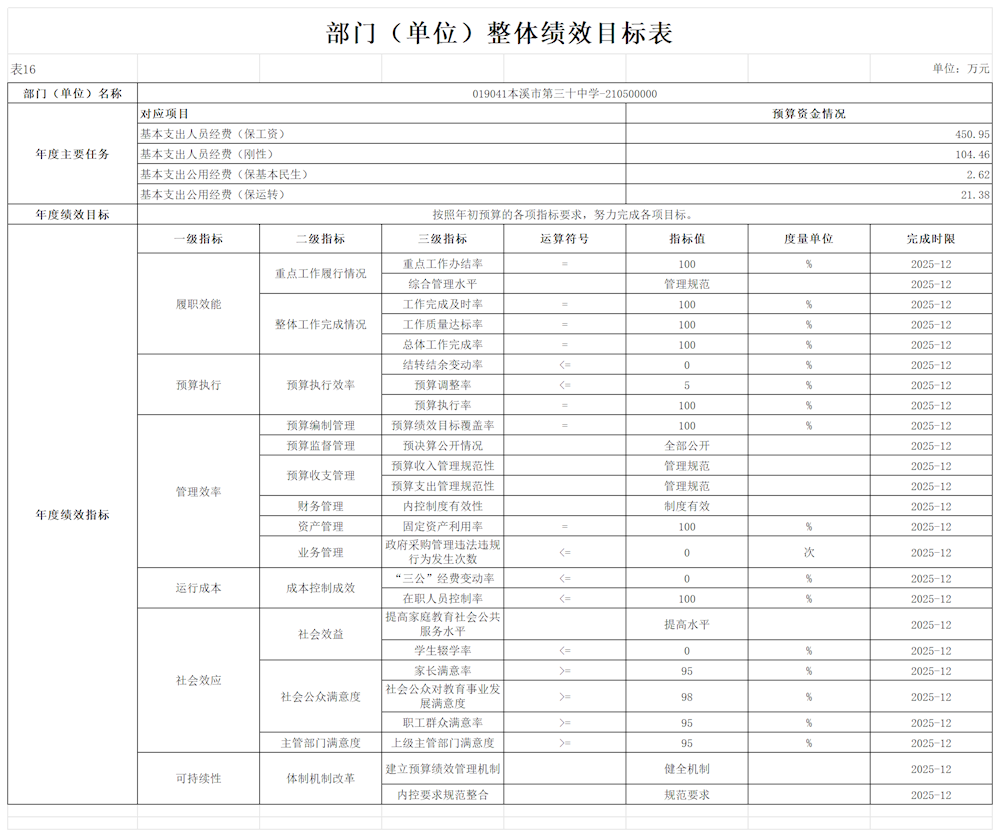 部门（单位）整体绩效目标表

表16 单位：万元

| 部门（单位）名称 | 019041本溪市第三十中学-210500000 | |
|---|---|---|
| 年度主要任务 | 对应项目 | 预算资金情况 |
| | 基本支出人员经费（保工资） | 450.95 |
| | 基本支出人员经费（刚性） | 104.46 |
| | 基本支出公用经费（保基本民生） | 2.62 |
| | 基本支出公用经费（保运转） | 21.38 |
| 年度绩效目标 | 按照年初预算的各项指标要求，努力完成各项目标。 | |

| | 一级指标 | 二级指标 | 三级指标 | 运算符号 | 指标值 | 度量单位 | 完成时限 |
|---|---|---|---|---|---|---|---|
| 年度绩效指标 | 履职效能 | 重点工作履行情况 | 重点工作办结率 | = | 100 | % | 2025-12 |
| | | | 综合管理水平 | | 管理规范 | | 2025-12 |
| | | 整体工作完成情况 | 工作完成及时率 | = | 100 | % | 2025-12 |
| | | | 工作质量达标率 | = | 100 | % | 2025-12 |
| | | | 总体工作完成率 | = | 100 | % | 2025-12 |
| | 预算执行 | 预算执行效率 | 结转结余变动率 | <= | 0 | % | 2025-12 |
| | | | 预算调整率 | <= | 5 | % | 2025-12 |
| | | | 预算执行率 | = | 100 | % | 2025-12 |
| | 管理效率 | 预算编制管理 | 预算绩效目标覆盖率 | = | 100 | % | 2025-12 |
| | | 预算监督管理 | 预决算公开情况 | | 全部公开 | | 2025-12 |
| | | 预算收支管理 | 预算收入管理规范性 | | 管理规范 | | 2025-12 |
| | | | 预算支出管理规范性 | | 管理规范 | | 2025-12 |
| | | 财务管理 | 内控制度有效性 | | 制度有效 | | 2025-12 |
| | | 资产管理 | 固定资产利用率 | = | 100 | % | 2025-12 |
| | | 业务管理 | 政府采购管理违法违规行为发生次数 | <= | 0 | 次 | 2025-12 |
| | 运行成本 | 成本控制成效 | “三公”经费变动率 | <= | 0 | % | 2025-12 |
| | | | 在职人员控制率 | <= | 100 | % | 2025-12 |
| | 社会效应 | 社会效益 | 提高家庭教育社会公共服务水平 | | 提高水平 | | 2025-12 |
| | | | 学生辍学率 | <= | 0 | % | 2025-12 |
| | | 社会公众满意度 | 家长满意率 | >= | 95 | % | 2025-12 |
| | | | 社会公众对教育事业发展满意度 | >= | 98 | % | 2025-12 |
| | | | 职工群众满意率 | >= | 95 | % | 2025-12 |
| | | 主管部门满意度 | 上级主管部门满意度 | >= | 95 | % | 2025-12 |
| | 可持续性 | 体制机制改革 | 建立预算绩效管理机制 | | 健全机制 | | 2025-12 |
| | | | 内控要求规范整合 | | 规范要求 | | 2025-12 |